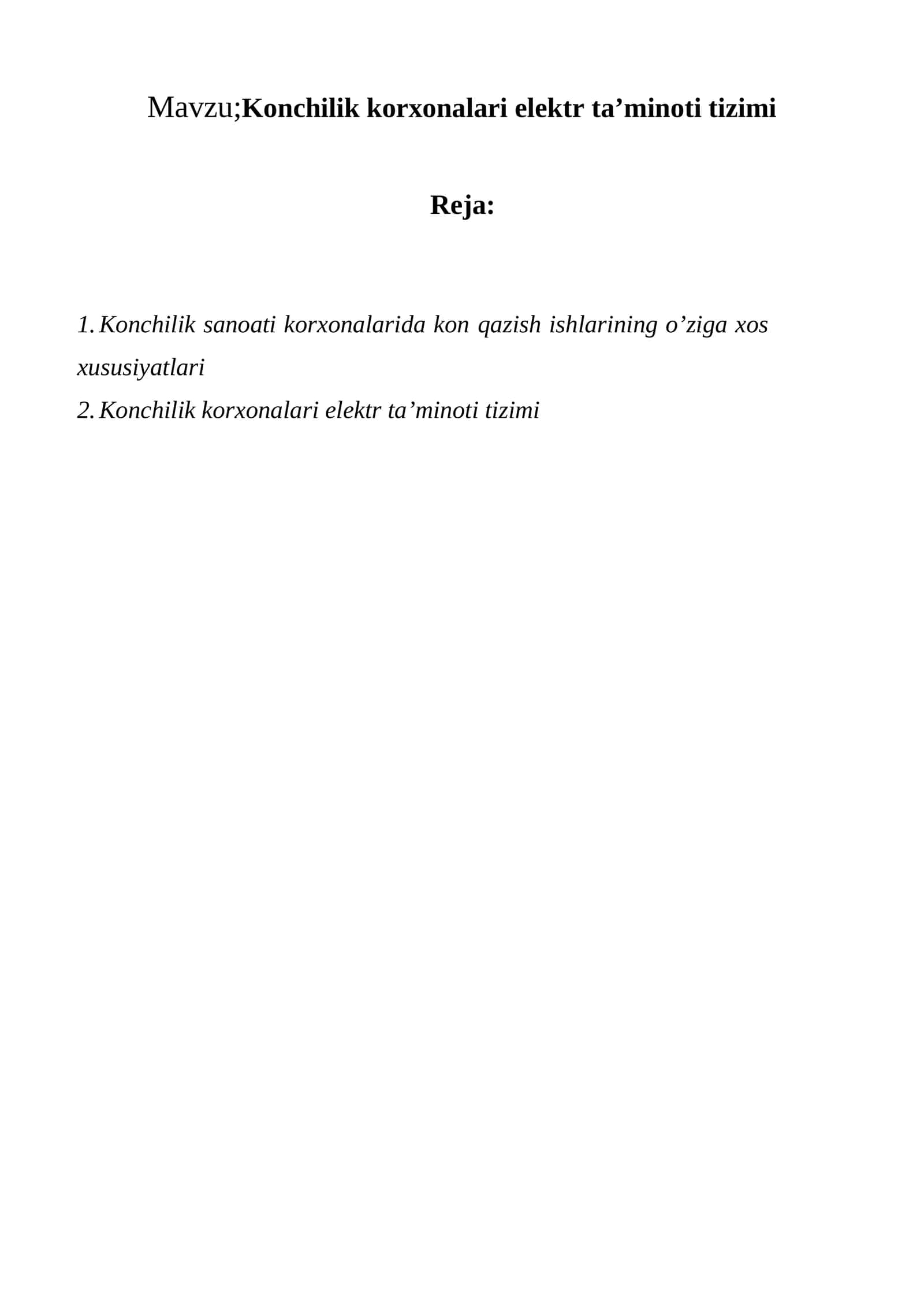 Mavzu;Konchilik korxonalari elektr ta’minoti tizimi

Reja:

1. Konchilik sanoati korxonalarida kon qazish ishlarining o’ziga xos xususiyatlari
2. Konchilik korxonalari elektr ta’minoti tizimi